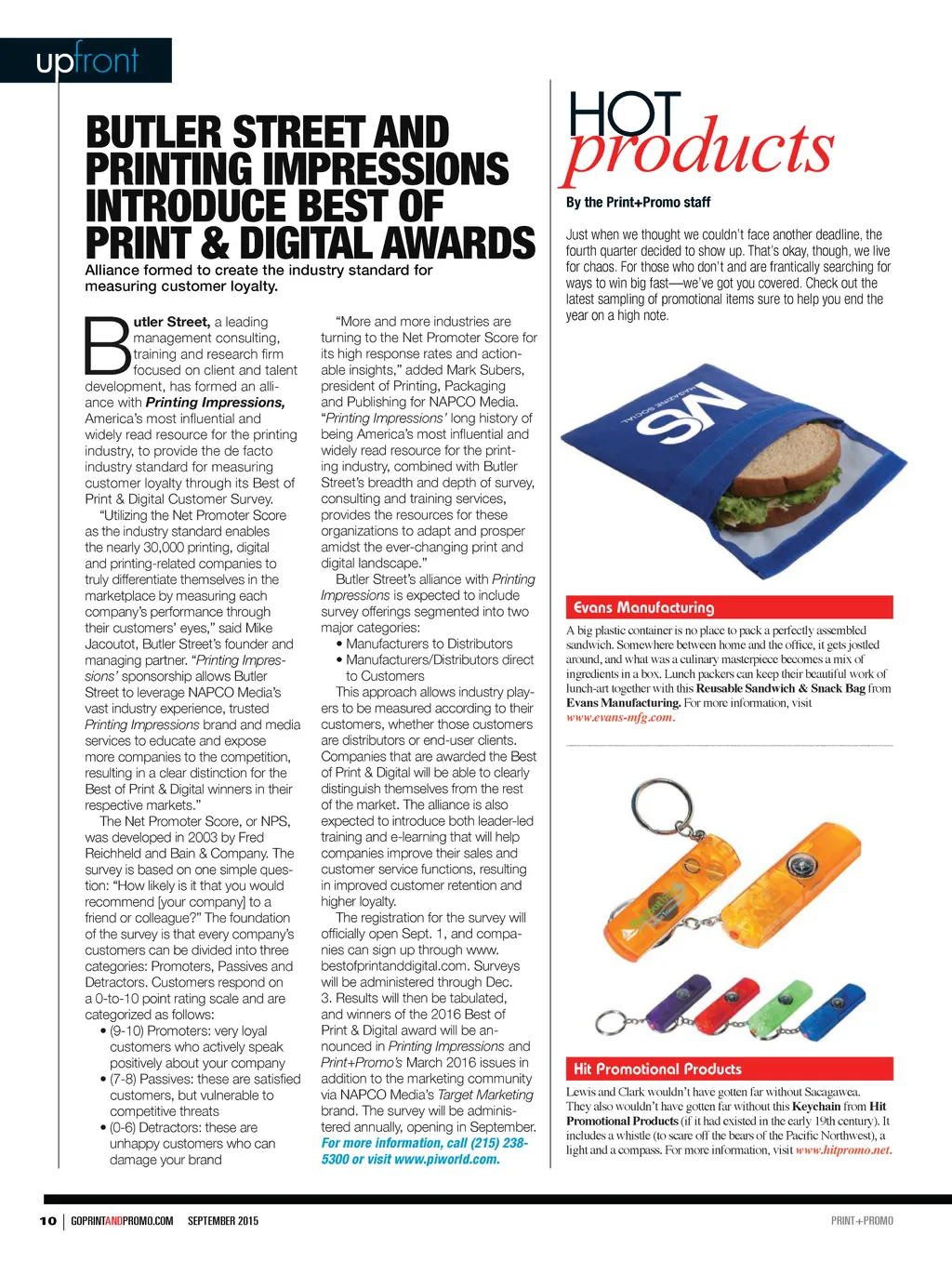 upfront

BUTLER STREET AND PRINTING IMPRESSIONS INTRODUCE BEST OF PRINT & DIGITAL AWARDS

Alliance formed to create the industry standard for measuring customer loyalty.

Butler Street, a leading management consulting, training and research firm focused on client and talent development, has formed an alliance with Printing Impressions, America's most influential and widely read resource for the printing industry, to provide the de facto industry standard for measuring customer loyalty through its Best of Print & Digital Customer Survey.

"Utilizing the Net Promoter Score as the industry standard enables the nearly 30,000 printing, digital and printing-related companies to truly differentiate themselves in the marketplace by measuring each company's performance through their customers' eyes," said Mike Jacoutot, Butler Street's founder and managing partner. "Printing Impressions' sponsorship allows Butler Street to leverage NAPCO Media's vast industry experience, trusted Printing Impressions brand and media services to educate and expose more companies to the competition, resulting in a clear distinction for the Best of Print & Digital winners in their respective markets."

The Net Promoter Score, or NPS, was developed in 2003 by Fred Reichheld and Bain & Company. The survey is based on one simple question: "How likely is it that you would recommend [your company] to a friend or colleague?" The foundation of the survey is that every company's customers can be divided into three categories: Promoters, Passives and Detractors. Customers respond on a 0-to-10 point rating scale and are categorized as follows:

• (9-10) Promoters: very loyal customers who actively speak positively about your company
• (7-8) Passives: these are satisfied customers, but vulnerable to competitive threats
• (0-6) Detractors: these are unhappy customers who can damage your brand

"More and more industries are turning to the Net Promoter Score for its high response rates and actionable insights," added Mark Subers, president of Printing, Packaging and Publishing for NAPCO Media. "Printing Impressions' long history of being America's most influential and widely read resource for the printing industry, combined with Butler Street's breadth and depth of survey, consulting and training services, provides the resources for these organizations to adapt and prosper amidst the ever-changing print and digital landscape."

Butler Street's alliance with Printing Impressions is expected to include survey offerings segmented into two major categories:
• Manufacturers to Distributors
• Manufacturers/Distributors direct to Customers

This approach allows industry players to be measured according to their customers, whether those customers are distributors or end-user clients. Companies that are awarded the Best of Print & Digital will be able to clearly distinguish themselves from the rest of the market. The alliance is also expected to introduce both leader-led training and e-learning that will help companies improve their sales and customer service functions, resulting in improved customer retention and higher loyalty.

The registration for the survey will officially open Sept. 1, and companies can sign up through www.bestofprintanddigital.com. Surveys will be administered through Dec. 3. Results will then be tabulated, and winners of the 2016 Best of Print & Digital award will be announced in Printing Impressions and Print+Promo's March 2016 issues in addition to the marketing community via NAPCO Media's Target Marketing brand. The survey will be administered annually, opening in September. For more information, call (215) 238-5300 or visit www.piworld.com.

HOT products

By the Print+Promo staff

Just when we thought we couldn't face another deadline, the fourth quarter decided to show up. That's okay, though, we live for chaos. For those who don't and are frantically searching for ways to win big fast—we've got you covered. Check out the latest sampling of promotional items sure to help you end the year on a high note.

MS MAGAZINE SOCIAL

Evans Manufacturing

A big plastic container is no place to pack a perfectly assembled sandwich. Somewhere between home and the office, it gets jostled around, and what was a culinary masterpiece becomes a mix of ingredients in a box. Lunch packers can keep their beautiful work of lunch-art together with this Reusable Sandwich & Snack Bag from Evans Manufacturing. For more information, visit www.evans-mfg.com.

Hit Promotional Products

Lewis and Clark wouldn't have gotten far without Sacagawea. They also wouldn't have gotten far without this Keychain from Hit Promotional Products (if it had existed in the early 19th century). It includes a whistle (to scare off the bears of the Pacific Northwest), a light and a compass. For more information, visit www.hitpromo.net.

10 | GOPRINTANDPROMO.COM SEPTEMBER 2015

PRINT+PROMO